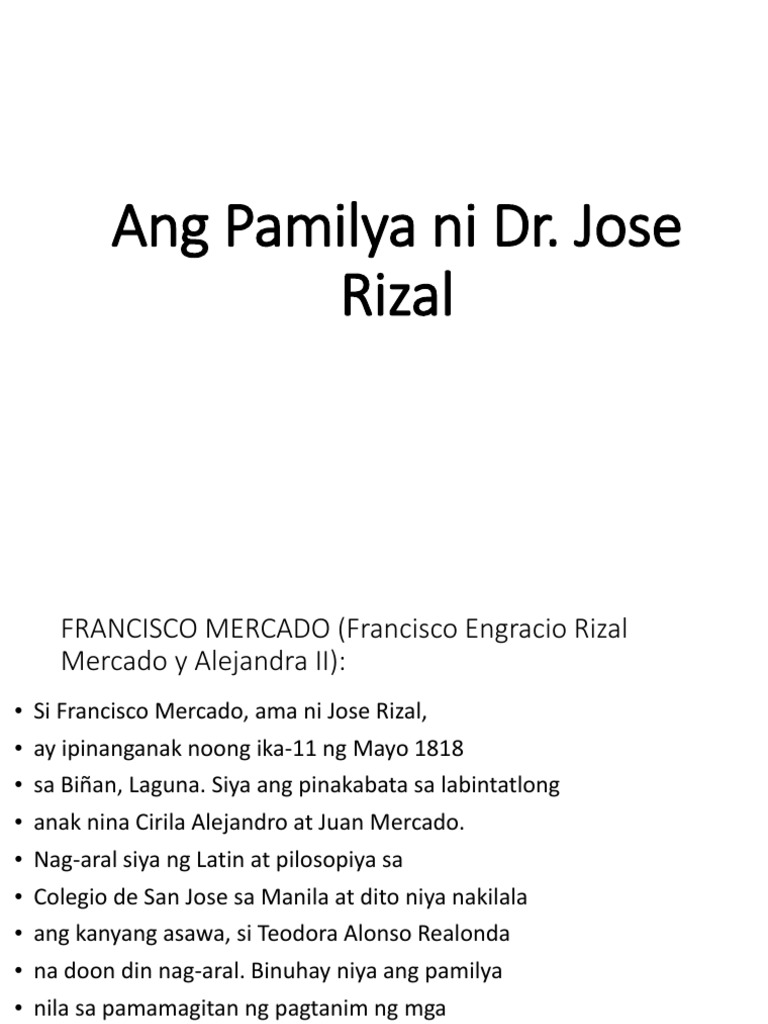 Ang Pamilya ni Dr. Jose Rizal

FRANCISCO MERCADO (Francisco Engracio Rizal Mercado y Alejandra II):

• Si Francisco Mercado, ama ni Jose Rizal,
• ay ipinanganak noong ika-11 ng Mayo 1818
• sa Biñan, Laguna. Siya ang pinakabata sa labintatlong
• anak nina Cirila Alejandro at Juan Mercado.
• Nag-aral siya ng Latin at pilosopiya sa
• Colegio de San Jose sa Manila at dito niya nakilala
• ang kanyang asawa, si Teodora Alonso Realonda
• na doon din nag-aral. Binuhay niya ang pamilya
• nila sa pamamagitan ng pagtanim ng mga